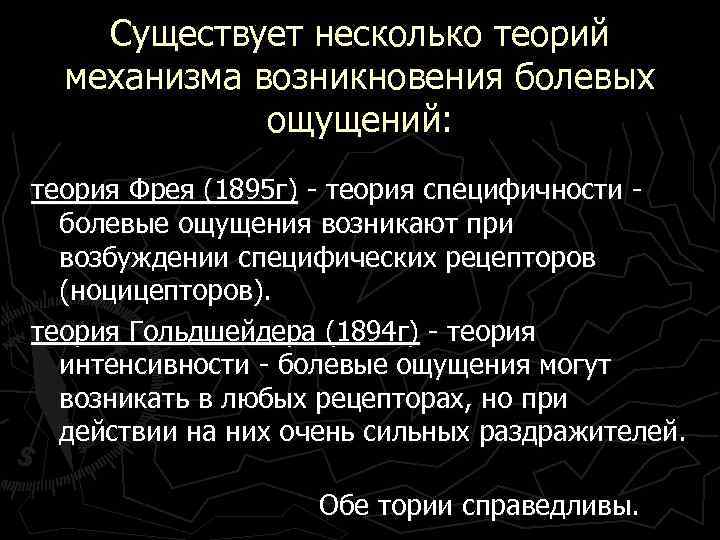 Существует несколько теорий механизма возникновения болевых ощущений:

теория Фрея (1895г) - теория специфичности - болевые ощущения возникают при возбуждении специфических рецепторов (ноцицепторов).

теория Гольдшейдера (1894г) - теория интенсивности - болевые ощущения могут возникать в любых рецепторах, но при действии на них очень сильных раздражителей.

Обе тории справедливы.